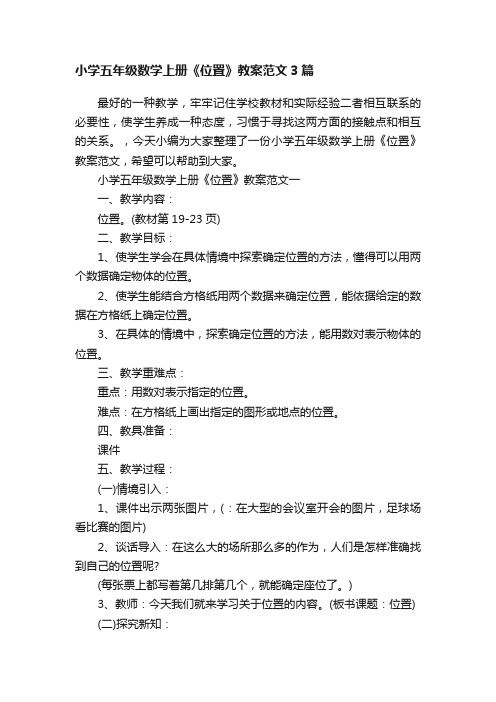 小学五年级数学上册《位置》教案范文3篇

最好的一种教学，牢牢记住学校教材和实际经验二者相互联系的必要性，使学生养成一种态度，习惯于寻找这两方面的接触点和相互的关系。，今天小编为大家整理了一份小学五年级数学上册《位置》教案范文，希望可以帮助到大家。

小学五年级数学上册《位置》教案范文一

一、教学内容：

位置。(教材第19-23页)

二、教学目标：

1、使学生学会在具体情境中探索确定位置的方法，懂得可以用两个数据确定物体的位置。

2、使学生能结合方格纸用两个数据来确定位置，能依据给定的数据在方格纸上确定位置。

3、在具体的情境中，探索确定位置的方法，能用数对表示物体的位置。

三、教学重难点：

重点：用数对表示指定的位置。

难点：在方格纸上画出指定的图形或地点的位置。

四、教具准备：

课件

五、教学过程：

(一)情境引入：

1、课件出示两张图片，(：在大型的会议室开会的图片，足球场看比赛的图片)

2、谈话导入：在这么大的场所那么多的作为，人们是怎样准确找到自己的位置呢?

(每张票上都写着第几排第几个，就能确定座位了。)

3、教师：今天我们就来学习关于位置的内容。(板书课题：位置)

(二)探究新知：